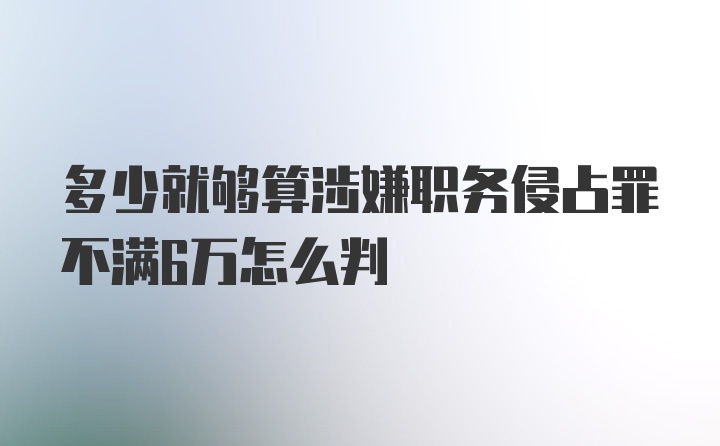 多少就够算涉嫌职务侵占罪不满6万怎么判